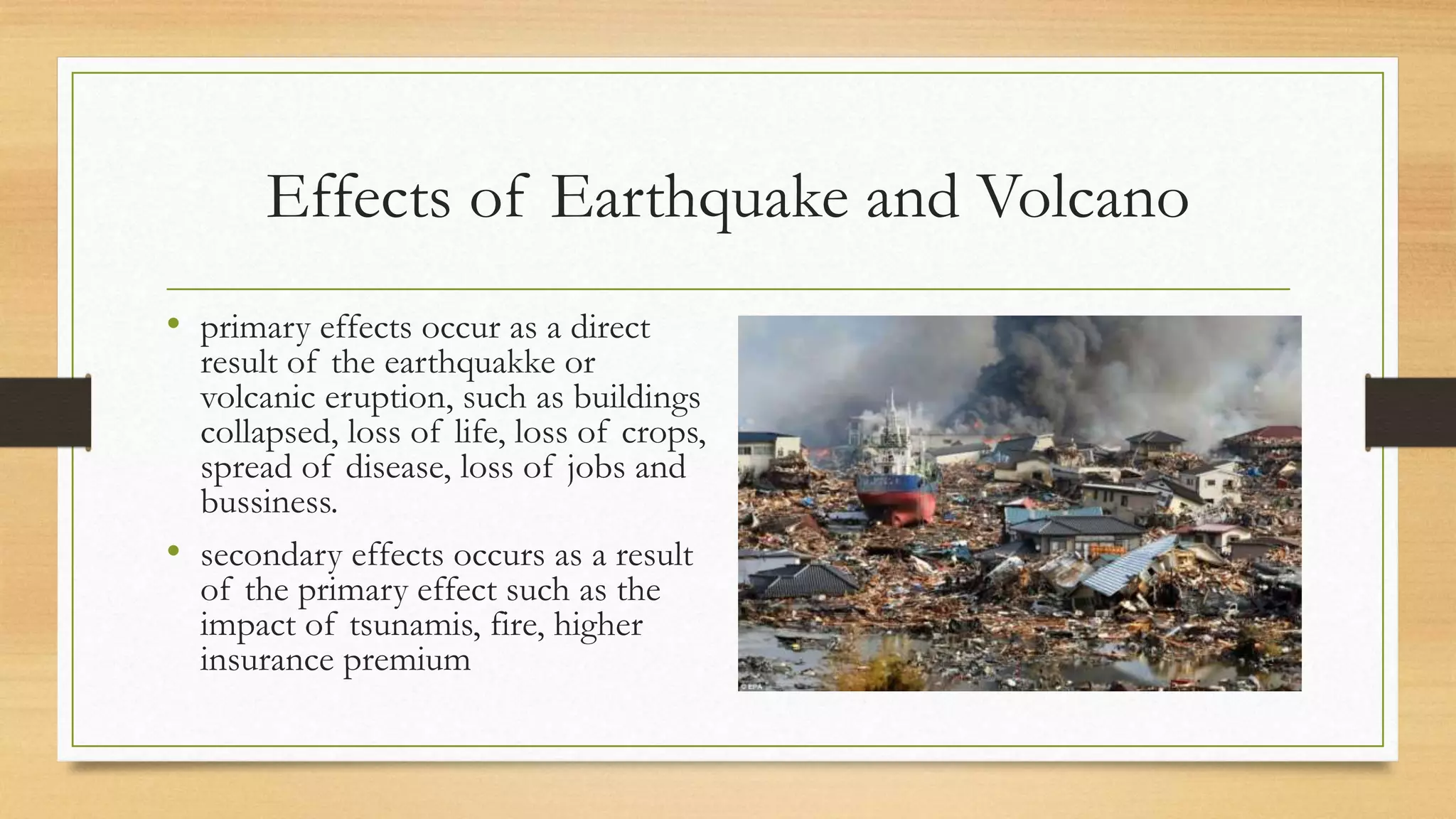 Effects of Earthquake and Volcano

• primary effects occur as a direct result of the earthquakke or volcanic eruption, such as buildings collapsed, loss of life, loss of crops, spread of disease, loss of jobs and bussiness.

• secondary effects occurs as a result of the primary effect such as the impact of tsunamis, fire, higher insurance premium

© EPA